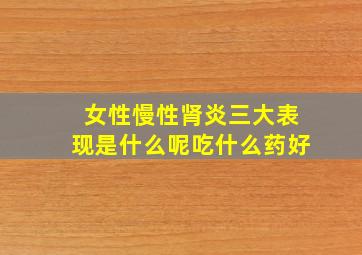 女性慢性肾炎三大表现是什么呢吃什么药好